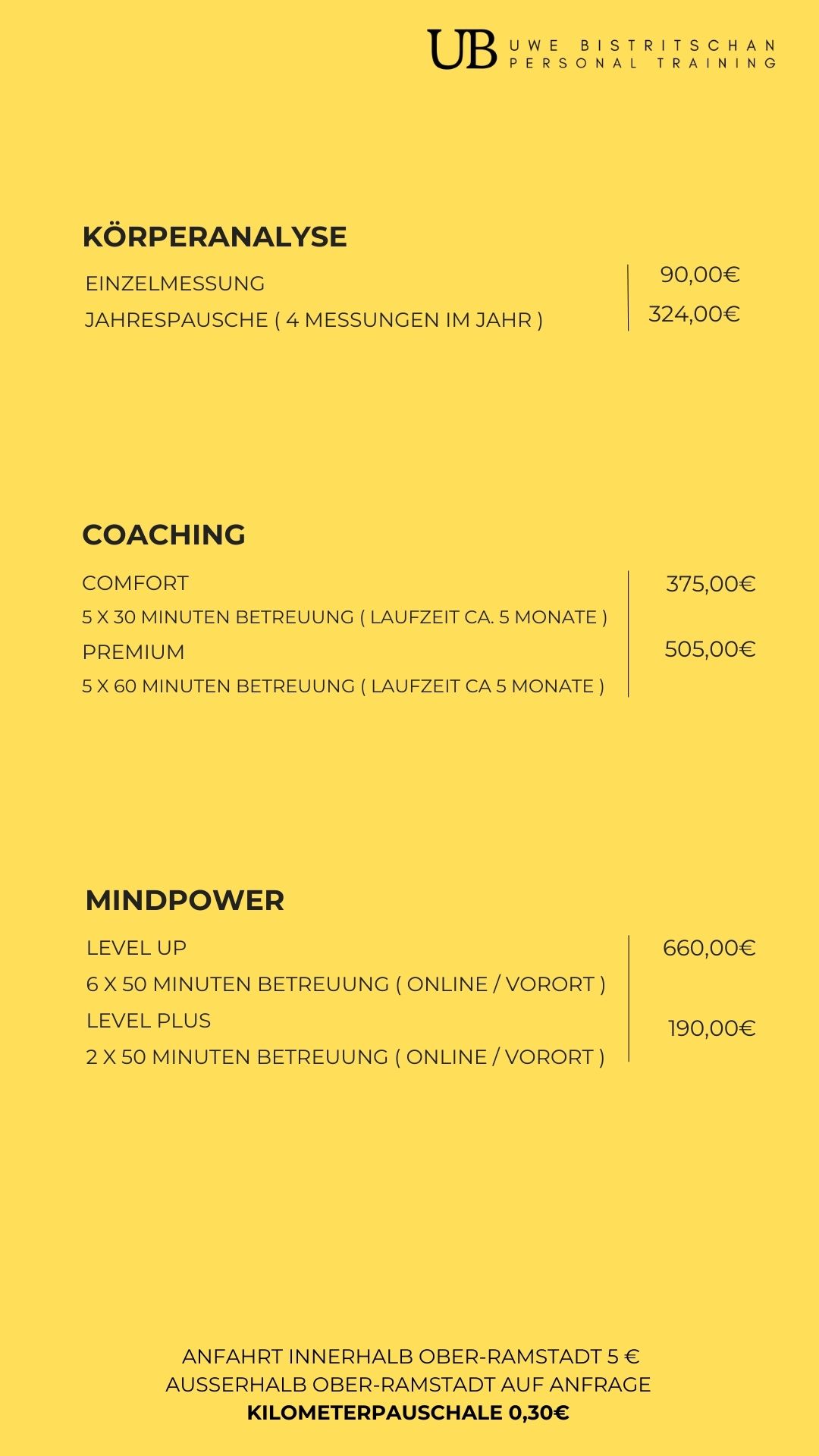 UB UWE BISTRITSCHAN
PERSONAL TRAINING

KÖRPERANALYSE

EINZELMESSUNG 90,00€
JAHRESPAUSCHE ( 4 MESSUNGEN IM JAHR ) 324,00€

COACHING

COMFORT 375,00€
5 X 30 MINUTEN BETREUUNG ( LAUFZEIT CA. 5 MONATE )
PREMIUM 505,00€
5 X 60 MINUTEN BETREUUNG ( LAUFZEIT CA 5 MONATE )

MINDPOWER

LEVEL UP 660,00€
6 X 50 MINUTEN BETREUUNG ( ONLINE / VORORT )
LEVEL PLUS 190,00€
2 X 50 MINUTEN BETREUUNG ( ONLINE / VORORT )

ANFAHRT INNERHALB OBER-RAMSTADT 5 €
AUSSERHALB OBER-RAMSTADT AUF ANFRAGE
KILOMETERPAUSCHALE 0,30€